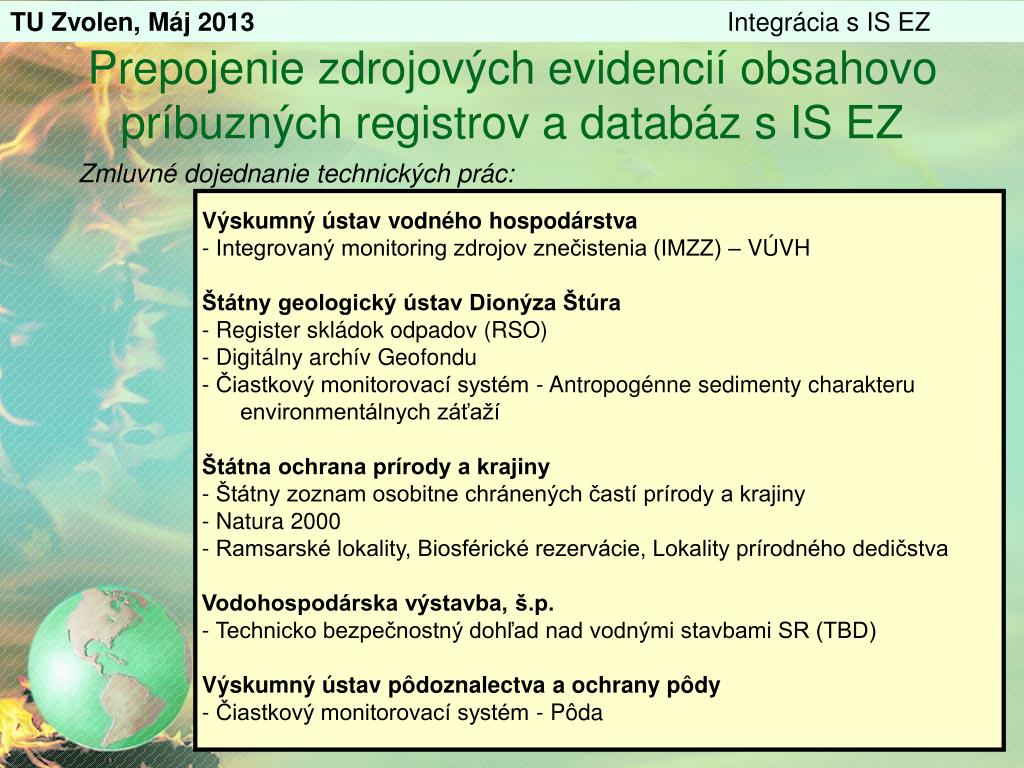 TU Zvolen, Máj 2013

Integrácia s IS EZ

Prepojenie zdrojových evidencií obsahovo príbuzných registrov a databáz s IS EZ

Zmluvné dojednanie technických prác:

Výskumný ústav vodného hospodárstva
- Integrovaný monitoring zdrojov znečistenia (IMZZ) – VÚVH

Štátny geologický ústav Dionýza Štúra
- Register skládok odpadov (RSO)
- Digitálny archív Geofondu
- Čiastkový monitorovací systém - Antropogénne sedimenty charakteru environmentálnych záťaží

Štátna ochrana prírody a krajiny
- Štátny zoznam osobitne chránených častí prírody a krajiny
- Natura 2000
- Ramsarské lokality, Biosférické rezervácie, Lokality prírodného dedičstva

Vodohospodárska výstavba, š.p.
- Technicko bezpečnostný dohľad nad vodnými stavbami SR (TBD)

Výskumný ústav pôdoznalectva a ochrany pôdy
- Čiastkový monitorovací systém - Pôda